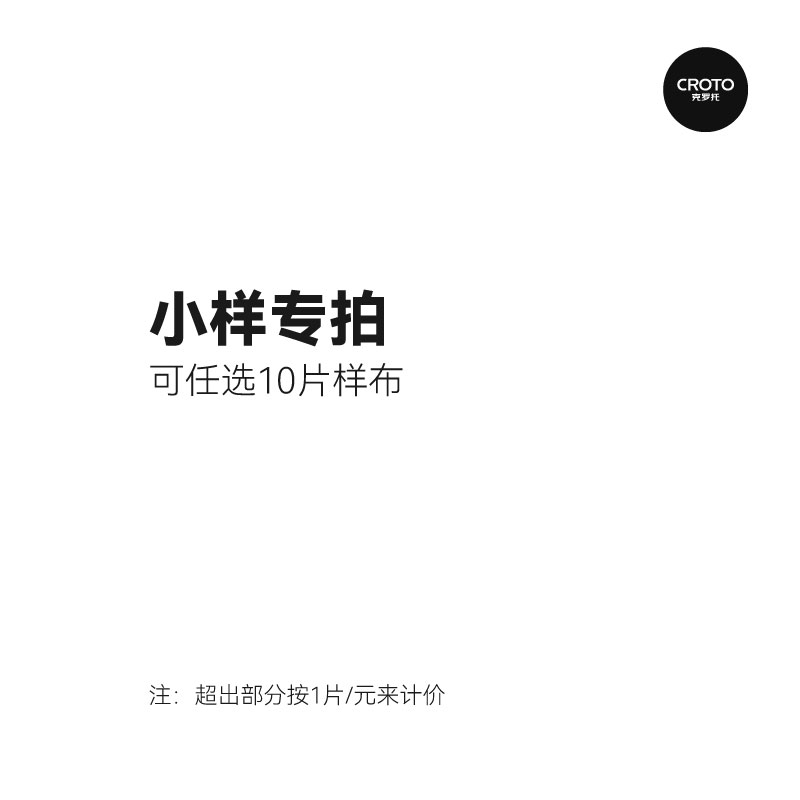 CROTO
克罗托

小样专拍
可任选10片样布

注：超出部分按1片/元来计价